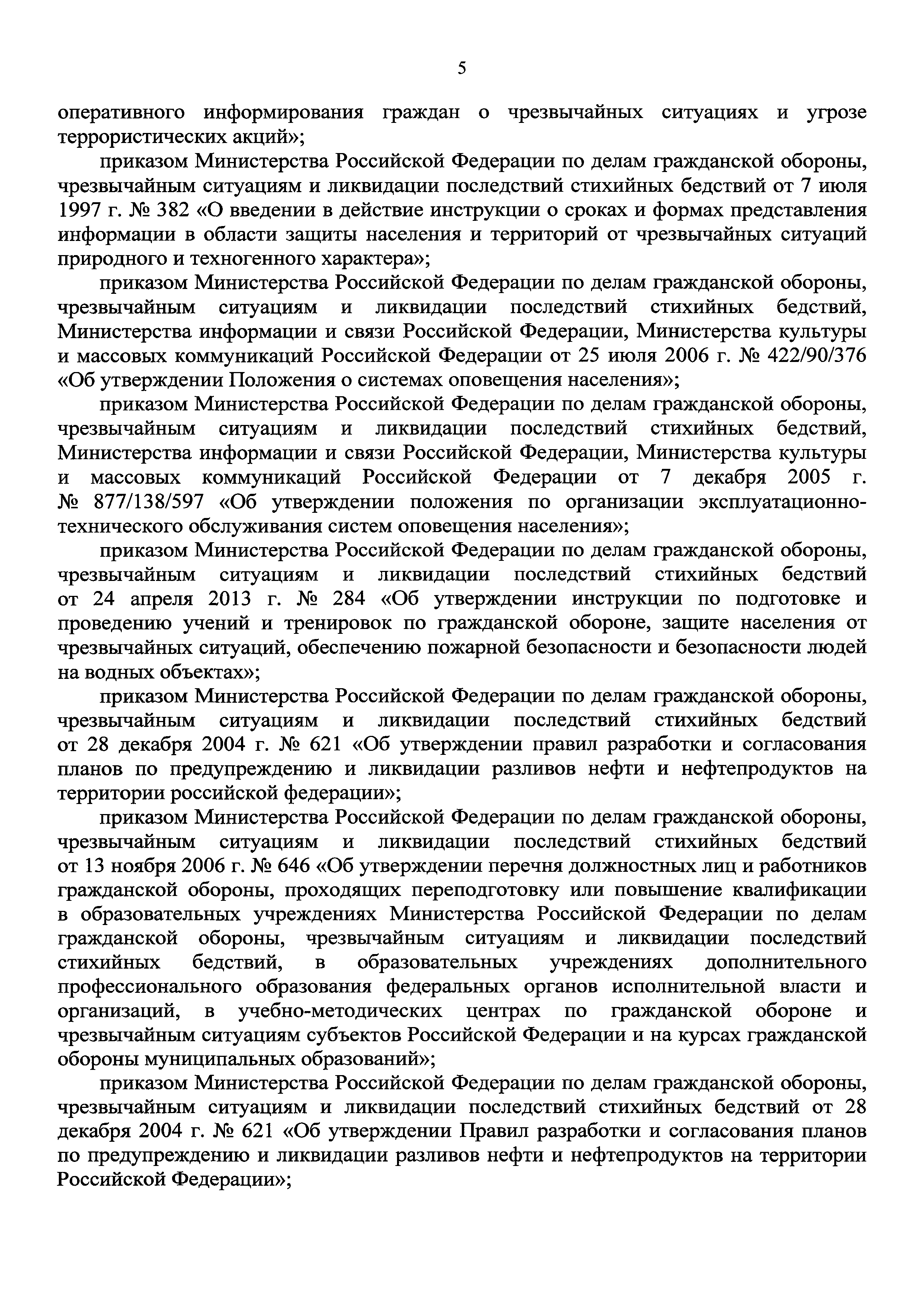 5

оперативного информирования граждан о чрезвычайных ситуациях и угрозе террористических акций»;

приказом Министерства Российской Федерации по делам гражданской обороны, чрезвычайным ситуациям и ликвидации последствий стихийных бедствий от 7 июля 1997 г. № 382 «О введении в действие инструкции о сроках и формах представления информации в области защиты населения и территорий от чрезвычайных ситуаций природного и техногенного характера»;

приказом Министерства Российской Федерации по делам гражданской обороны, чрезвычайным ситуациям и ликвидации последствий стихийных бедствий, Министерства информации и связи Российской Федерации, Министерства культуры и массовых коммуникаций Российской Федерации от 25 июля 2006 г. № 422/90/376 «Об утверждении Положения о системах оповещения населения»;

приказом Министерства Российской Федерации по делам гражданской обороны, чрезвычайным ситуациям и ликвидации последствий стихийных бедствий, Министерства информации и связи Российской Федерации, Министерства культуры и массовых коммуникаций Российской Федерации от 7 декабря 2005 г. № 877/138/597 «Об утверждении положения по организации эксплуатационно-технического обслуживания систем оповещения населения»;

приказом Министерства Российской Федерации по делам гражданской обороны, чрезвычайным ситуациям и ликвидации последствий стихийных бедствий от 24 апреля 2013 г. № 284 «Об утверждении инструкции по подготовке и проведению учений и тренировок по гражданской обороне, защите населения от чрезвычайных ситуаций, обеспечению пожарной безопасности и безопасности людей на водных объектах»;

приказом Министерства Российской Федерации по делам гражданской обороны, чрезвычайным ситуациям и ликвидации последствий стихийных бедствий от 28 декабря 2004 г. № 621 «Об утверждении правил разработки и согласования планов по предупреждению и ликвидации разливов нефти и нефтепродуктов на территории российской федерации»;

приказом Министерства Российской Федерации по делам гражданской обороны, чрезвычайным ситуациям и ликвидации последствий стихийных бедствий от 13 ноября 2006 г. № 646 «Об утверждении перечня должностных лиц и работников гражданской обороны, проходящих переподготовку или повышение квалификации в образовательных учреждениях Министерства Российской Федерации по делам гражданской обороны, чрезвычайным ситуациям и ликвидации последствий стихийных бедствий, в образовательных учреждениях дополнительного профессионального образования федеральных органов исполнительной власти и организаций, в учебно-методических центрах по гражданской обороне и чрезвычайным ситуациям субъектов Российской Федерации и на курсах гражданской обороны муниципальных образований»;

приказом Министерства Российской Федерации по делам гражданской обороны, чрезвычайным ситуациям и ликвидации последствий стихийных бедствий от 28 декабря 2004 г. № 621 «Об утверждении Правил разработки и согласования планов по предупреждению и ликвидации разливов нефти и нефтепродуктов на территории Российской Федерации»;